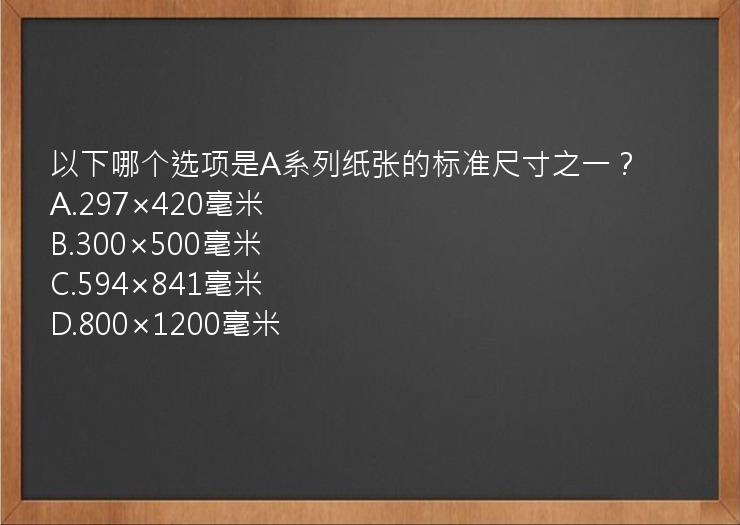 以下哪个选项是A系列纸张的标准尺寸之一？
A.297×420毫米
B.300×500毫米
C.594×841毫米
D.800×1200毫米